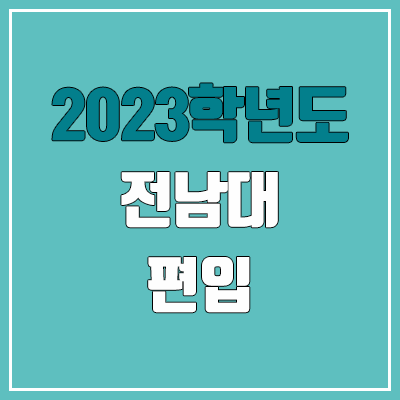 2023학년도
전남대
편입